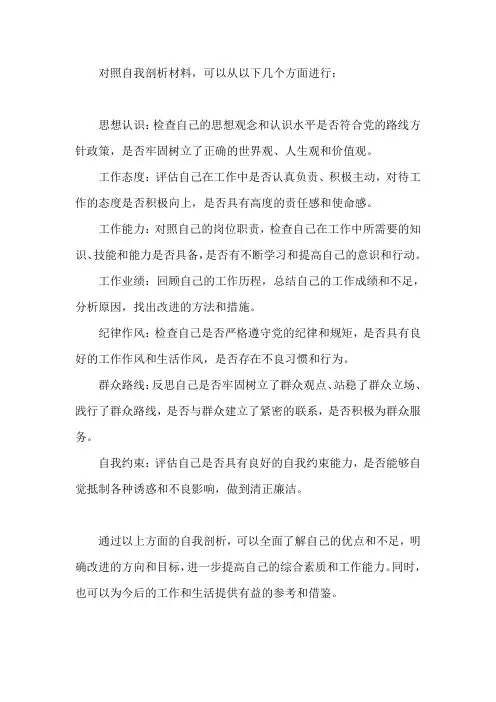 对照自我剖析材料，可以从以下几个方面进行：

思想认识：检查自己的思想观念和认识水平是否符合党的路线方针政策，是否牢固树立了正确的世界观、人生观和价值观。

工作态度：评估自己在工作中是否认真负责、积极主动，对待工作的态度是否积极向上，是否具有高度的责任感和使命感。

工作能力：对照自己的岗位职责，检查自己在工作中所需要的知识、技能和能力是否具备，是否有不断学习和提高自己的意识和行动。

工作业绩：回顾自己的工作历程，总结自己的工作成绩和不足，分析原因，找出改进的方法和措施。

纪律作风：检查自己是否严格遵守党的纪律和规矩，是否具有良好的工作作风和生活作风，是否存在不良习惯和行为。

群众路线：反思自己是否牢固树立了群众观点、站稳了群众立场、践行了群众路线，是否与群众建立了紧密的联系，是否积极为群众服务。

自我约束：评估自己是否具有良好的自我约束能力，是否能够自觉抵制各种诱惑和不良影响，做到清正廉洁。

通过以上方面的自我剖析，可以全面了解自己的优点和不足，明确改进的方向和目标，进一步提高自己的综合素质和工作能力。同时，也可以为今后的工作和生活提供有益的参考和借鉴。